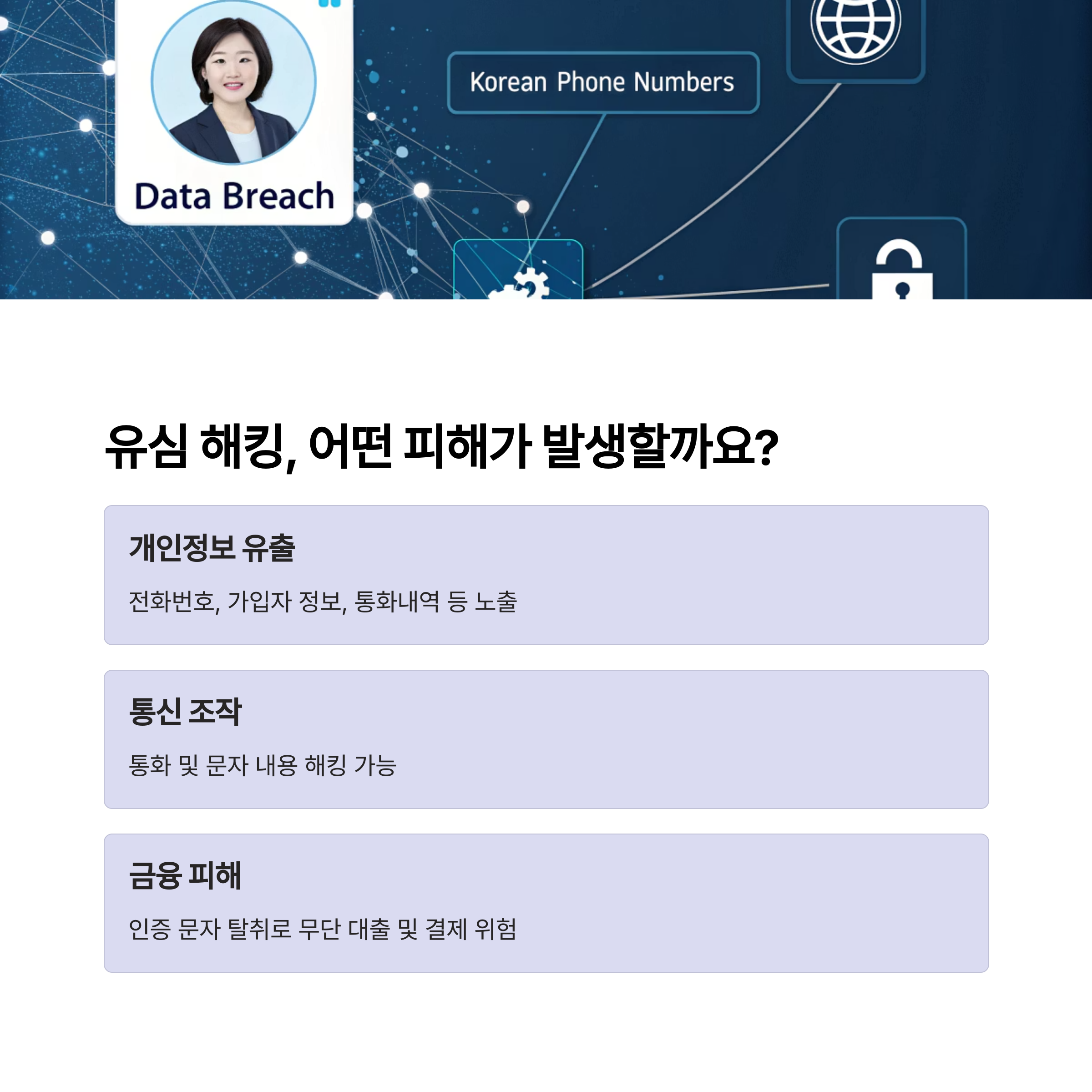 Data Breach

Korean Phone Numbers

유심 해킹, 어떤 피해가 발생할까요?

개인정보 유출

전화번호, 가입자 정보, 통화내역 등 노출

통신 조작

통화 및 문자 내용 해킹 가능

금융 피해

인증 문자 탈취로 무단 대출 및 결제 위험